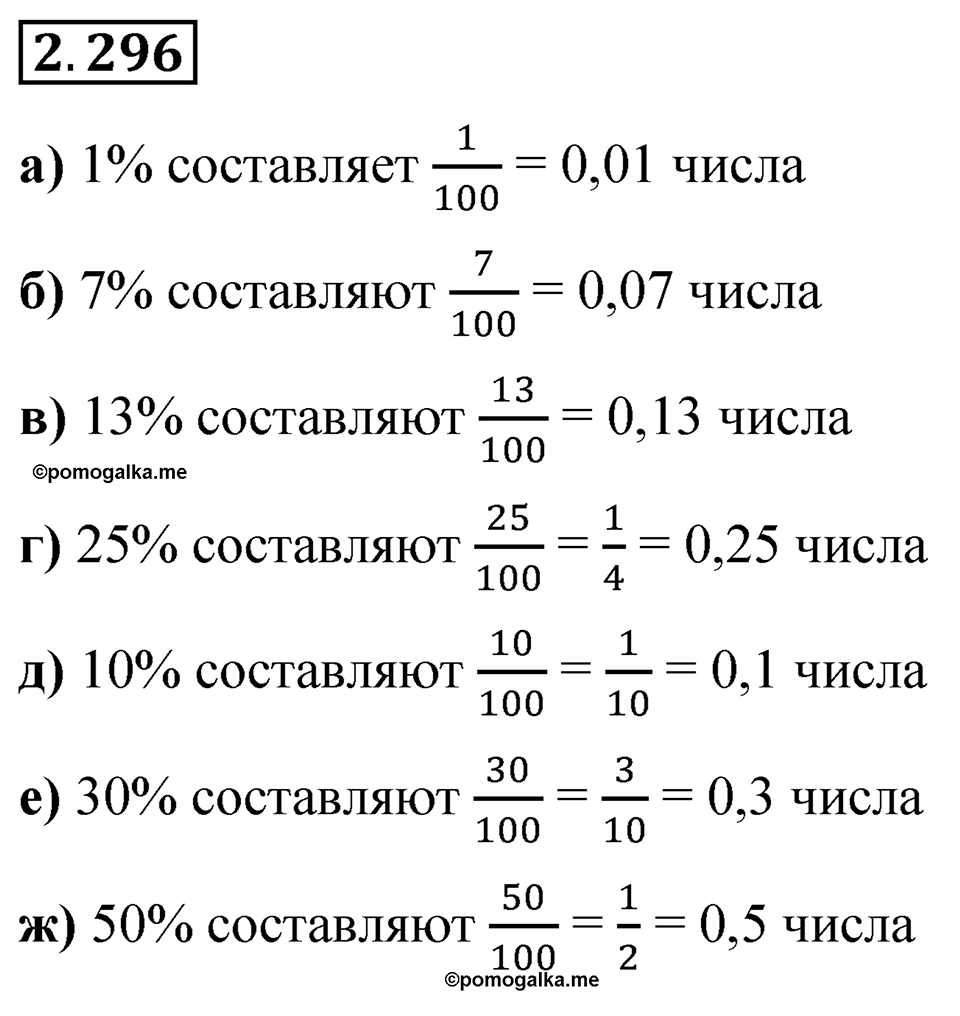 2.296

а) 1% составляет $\frac{1}{100} = 0,01$ числа

б) 7% составляют $\frac{7}{100} = 0,07$ числа

в) 13% составляют $\frac{13}{100} = 0,13$ числа

©pomogalka.me

г) 25% составляют $\frac{25}{100} = \frac{1}{4} = 0,25$ числа

д) 10% составляют $\frac{10}{100} = \frac{1}{10} = 0,1$ числа

е) 30% составляют $\frac{30}{100} = \frac{3}{10} = 0,3$ числа

ж) 50% составляют $\frac{50}{100} = \frac{1}{2} = 0,5$ числа

©pomogalka.me